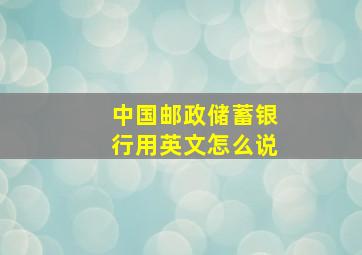 中国邮政储蓄银行用英文怎么说